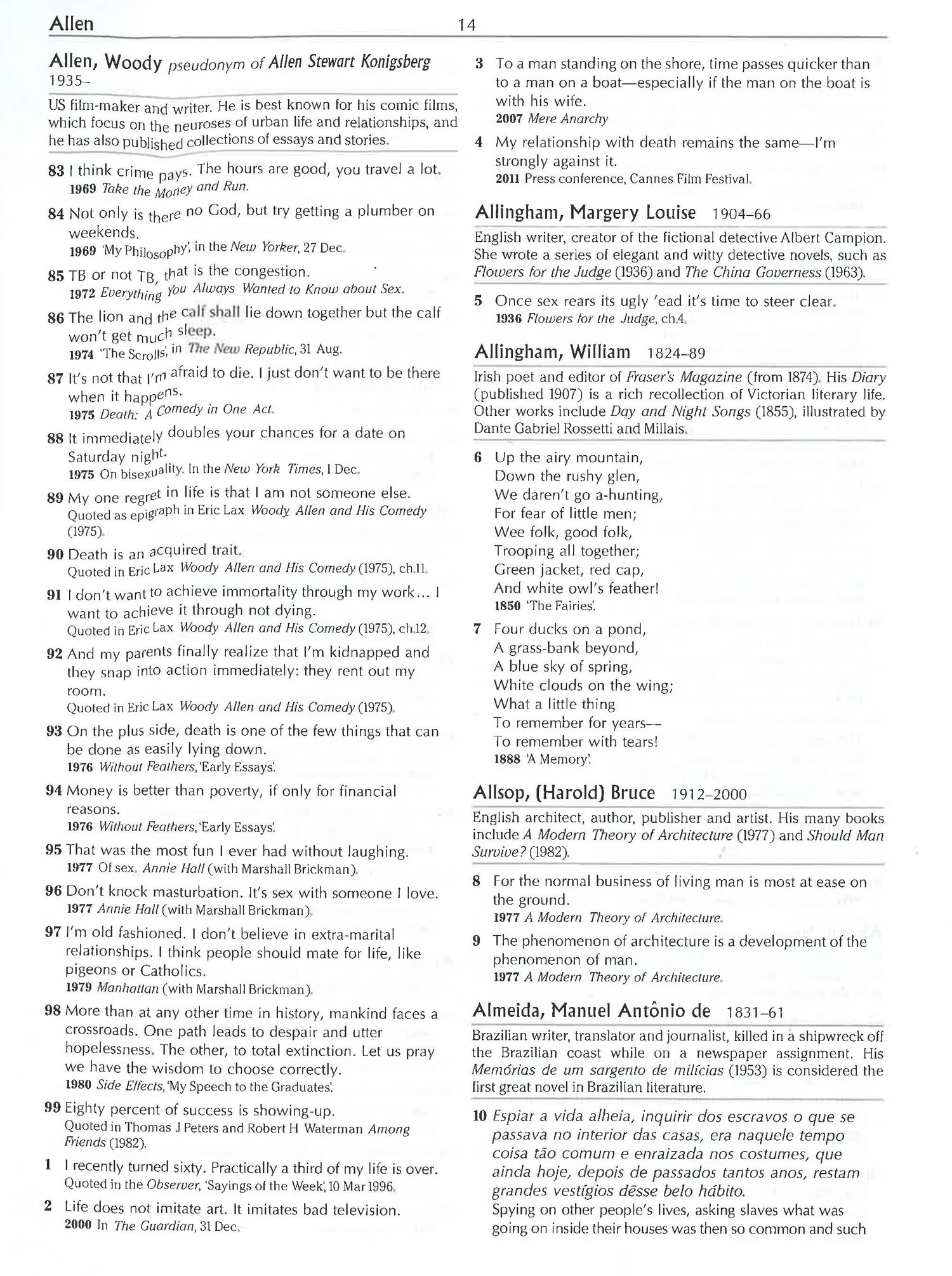 Allen 14

Allen, Woody pseudonym of Allen Stewart Konigsberg 1935–

US film-maker and writer. He is best known for his comic films, which focus on the neuroses of urban life and relationships, and he has also published collections of essays and stories.

83 I think crime pays. The hours are good, you travel a lot.
1969 Take the Money and Run.

84 Not only is there no God, but try getting a plumber on weekends.
1969 'My Philosophy', in the New Yorker, 27 Dec.

85 TB or not TB, that is the congestion.
1972 Everything You Always Wanted to Know about Sex.

86 The lion and the calf shall lie down together but the calf won't get much sleep.
1974 'The Scrolls', in The New Republic, 31 Aug.

87 It's not that I'm afraid to die. I just don't want to be there when it happens.
1975 Death: A Comedy in One Act.

88 It immediately doubles your chances for a date on Saturday night.
1975 On bisexuality. In the New York Times, 1 Dec.

89 My one regret in life is that I am not someone else.
Quoted as epigraph in Eric Lax Woody Allen and His Comedy (1975).

90 Death is an acquired trait.
Quoted in Eric Lax Woody Allen and His Comedy (1975), ch.11.

91 I don't want to achieve immortality through my work... I want to achieve it through not dying.
Quoted in Eric Lax Woody Allen and His Comedy (1975), ch.12.

92 And my parents finally realize that I'm kidnapped and they snap into action immediately: they rent out my room.
Quoted in Eric Lax Woody Allen and His Comedy (1975).

93 On the plus side, death is one of the few things that can be done as easily lying down.
1976 Without Feathers, 'Early Essays'.

94 Money is better than poverty, if only for financial reasons.
1976 Without Feathers, 'Early Essays'.

95 That was the most fun I ever had without laughing.
1977 Of sex. Annie Hall (with Marshall Brickman).

96 Don't knock masturbation. It's sex with someone I love.
1977 Annie Hall (with Marshall Brickman).

97 I'm old fashioned. I don't believe in extra-marital relationships. I think people should mate for life, like pigeons or Catholics.
1979 Manhattan (with Marshall Brickman).

98 More than at any other time in history, mankind faces a crossroads. One path leads to despair and utter hopelessness. The other, to total extinction. Let us pray we have the wisdom to choose correctly.
1980 Side Effects, 'My Speech to the Graduates'.

99 Eighty percent of success is showing-up.
Quoted in Thomas J Peters and Robert H Waterman Among Friends (1982).

1 I recently turned sixty. Practically a third of my life is over.
Quoted in the Observer, 'Sayings of the Week', 10 Mar 1996.

2 Life does not imitate art. It imitates bad television.
2000 In The Guardian, 31 Dec.

3 To a man standing on the shore, time passes quicker than to a man on a boat—especially if the man on the boat is with his wife.
2007 Mere Anarchy

4 My relationship with death remains the same—I'm strongly against it.
2011 Press conference, Cannes Film Festival.

Allingham, Margery Louise 1904–66

English writer, creator of the fictional detective Albert Campion. She wrote a series of elegant and witty detective novels, such as Flowers for the Judge (1936) and The China Governess (1963).

5 Once sex rears its ugly 'ead it's time to steer clear.
1936 Flowers for the Judge, ch.4.

Allingham, William 1824–89

Irish poet and editor of Fraser's Magazine (from 1874). His Diary (published 1907) is a rich recollection of Victorian literary life. Other works include Day and Night Songs (1855), illustrated by Dante Gabriel Rossetti and Millais.

6 Up the airy mountain,
Down the rushy glen,
We daren't go a-hunting,
For fear of little men;
Wee folk, good folk,
Trooping all together;
Green jacket, red cap,
And white owl's feather!
1850 'The Fairies'.

7 Four ducks on a pond,
A grass-bank beyond,
A blue sky of spring,
White clouds on the wing;
What a little thing
To remember for years—
To remember with tears!
1888 'A Memory'.

Allsop, (Harold) Bruce 1912–2000

English architect, author, publisher and artist. His many books include A Modern Theory of Architecture (1977) and Should Man Survive? (1982).

8 For the normal business of living man is most at ease on the ground.
1977 A Modern Theory of Architecture.

9 The phenomenon of architecture is a development of the phenomenon of man.
1977 A Modern Theory of Architecture.

Almeida, Manuel Antônio de 1831–61

Brazilian writer, translator and journalist, killed in a shipwreck off the Brazilian coast while on a newspaper assignment. His Memórias de um sargento de milícias (1953) is considered the first great novel in Brazilian literature.

10 Espiar a vida alheia, inquirir dos escravos o que se passava no interior das casas, era naquele tempo coisa tão comum e enraizada nos costumes, que ainda hoje, depois de passados tantos anos, restam grandes vestígios dêsse belo hábito.
Spying on other people's lives, asking slaves what was going on inside their houses was then so common and such